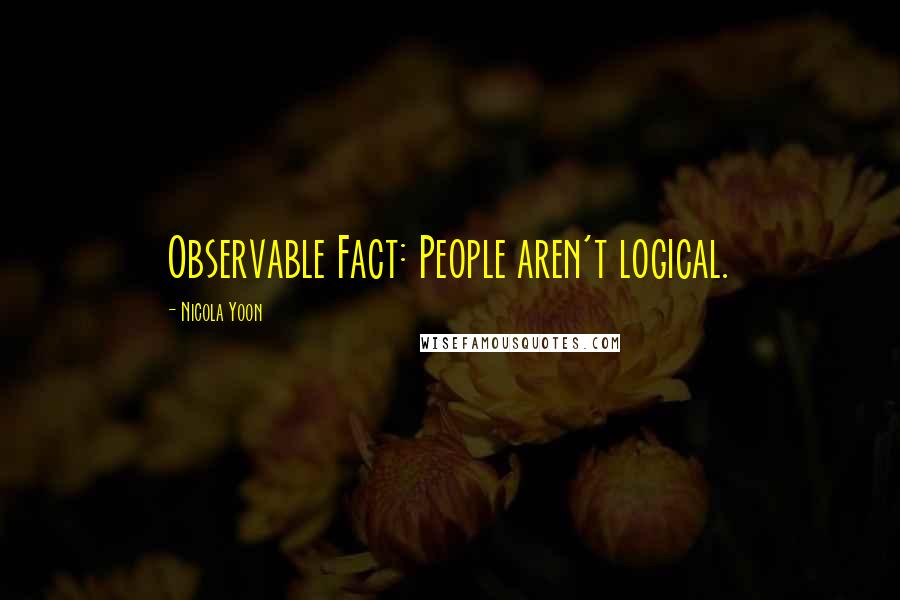 Observable Fact: People aren't logical.

- Nicola Yoon

WISEFAMOUSQUOTES.COM